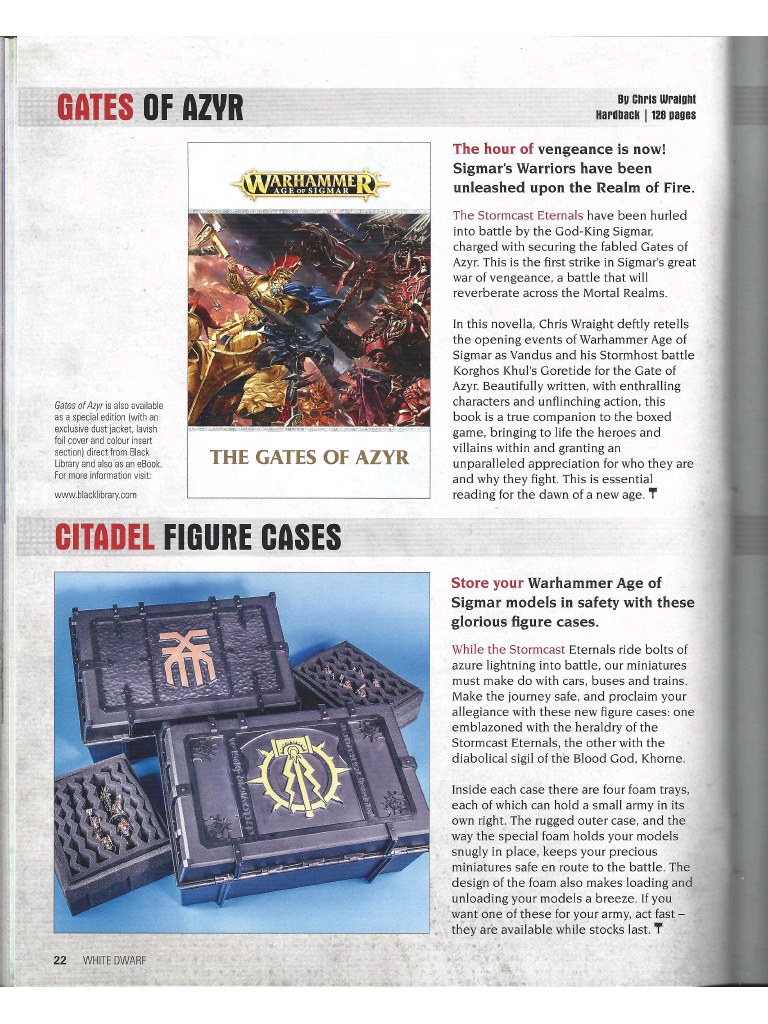 GATES OF AZYR

By Chris Wraight
Hardback | 128 pages

WARHAMMER
AGE OF SIGMAR

THE GATES OF AZYR

Gates of Azyr is also available as a special edition (with an exclusive dust jacket, lavish foil cover and colour insert section) direct from Black Library and also as an eBook. For more information visit:
www.blacklibrary.com

The hour of vengeance is now! Sigmar's Warriors have been unleashed upon the Realm of Fire.

The Stormcast Eternals have been hurled into battle by the God-King Sigmar, charged with securing the fabled Gates of Azyr. This is the first strike in Sigmar's great war of vengeance, a battle that will reverberate across the Mortal Realms.

In this novella, Chris Wraight deftly retells the opening events of Warhammer Age of Sigmar as Vandus and his Stormhost battle Korghos Khul's Goretide for the Gate of Azyr. Beautifully written, with enthralling characters and unflinching action, this book is a true companion to the boxed game, bringing to life the heroes and villains within and granting an unparalleled appreciation for who they are and why they fight. This is essential reading for the dawn of a new age.

CITADEL FIGURE CASES

Store your Warhammer Age of Sigmar models in safety with these glorious figure cases.

While the Stormcast Eternals ride bolts of azure lightning into battle, our miniatures must make do with cars, buses and trains. Make the journey safe, and proclaim your allegiance with these new figure cases: one emblazoned with the heraldry of the Stormcast Eternals, the other with the diabolical sigil of the Blood God, Khorne.

Inside each case there are four foam trays, each of which can hold a small army in its own right. The rugged outer case, and the way the special foam holds your models snugly in place, keeps your precious miniatures safe en route to the battle. The design of the foam also makes loading and unloading your models a breeze. If you want one of these for your army, act fast – they are available while stocks last.

22 WHITE DWARF